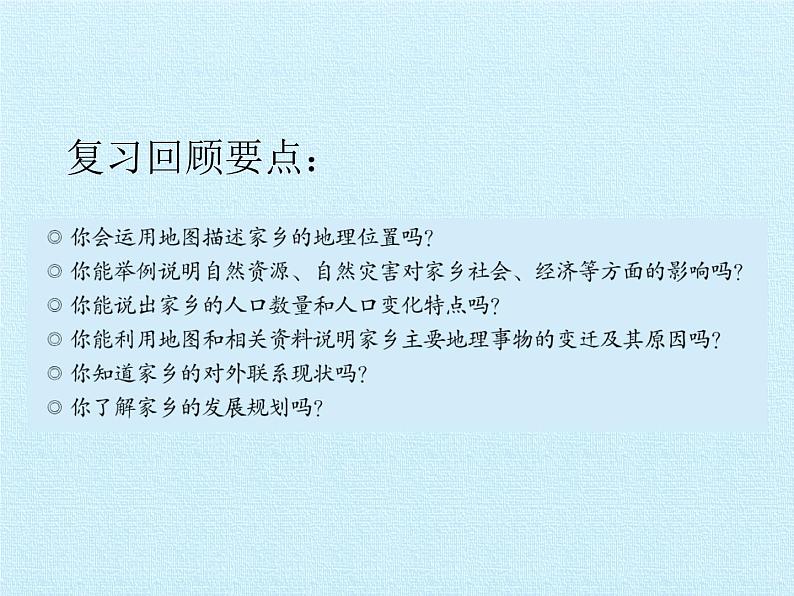 复习回顾要点：

◎ 你会运用地图描述家乡的地理位置吗？
◎ 你能举例说明自然资源、自然灾害对家乡社会、经济等方面的影响吗？
◎ 你能说出家乡的人口数量和人口变化特点吗？
◎ 你能利用地图和相关资料说明家乡主要地理事物的变迁及其原因吗？
◎ 你知道家乡的对外联系现状吗？
◎ 你了解家乡的发展规划吗？